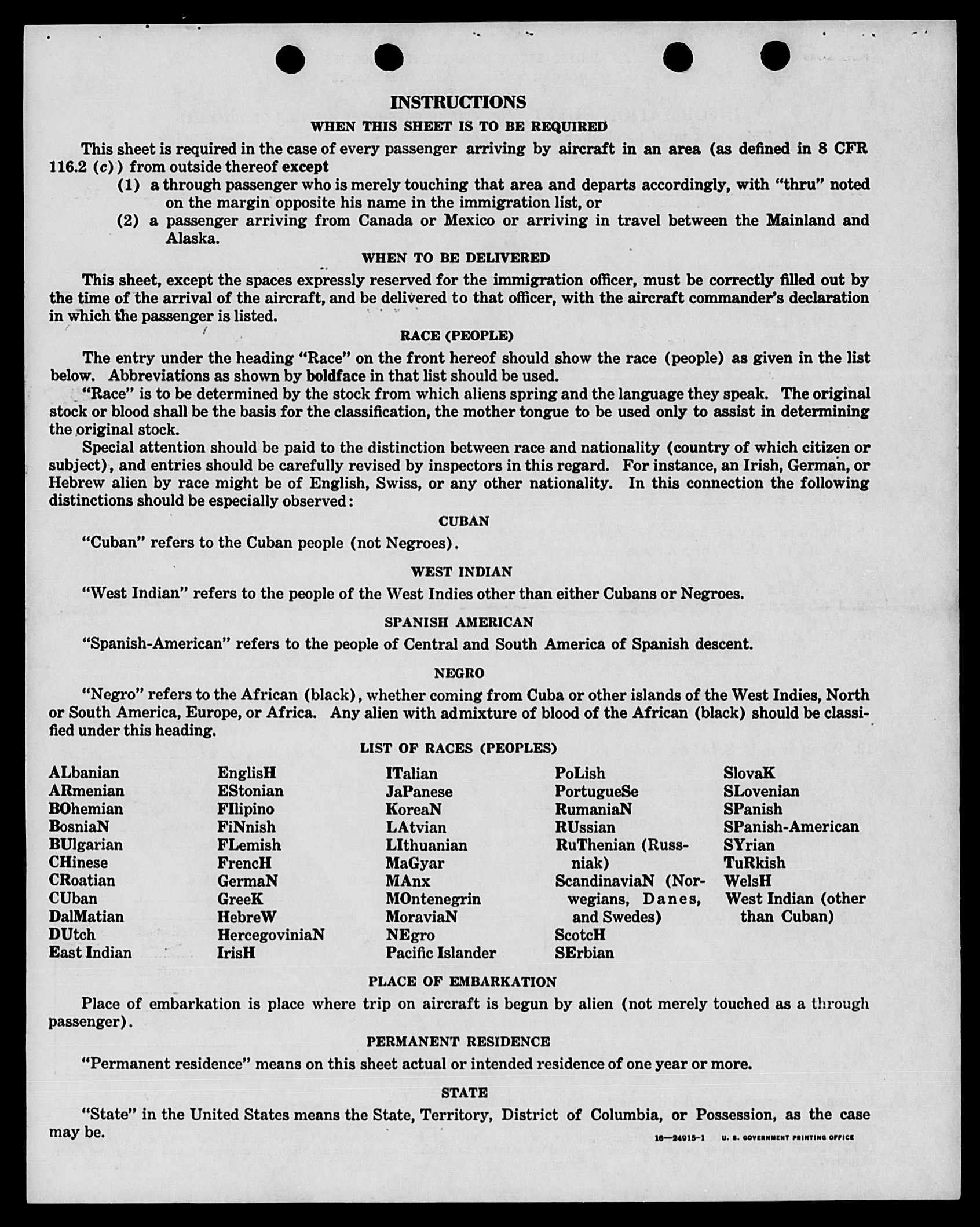 INSTRUCTIONS

WHEN THIS SHEET IS TO BE REQUIRED

This sheet is required in the case of every passenger arriving by aircraft in an area (as defined in 8 CFR 116.2 (c)) from outside thereof except

(1) a through passenger who is merely touching that area and departs accordingly, with "thru" noted on the margin opposite his name in the immigration list, or

(2) a passenger arriving from Canada or Mexico or arriving in travel between the Mainland and Alaska.

WHEN TO BE DELIVERED

This sheet, except the spaces expressly reserved for the immigration officer, must be correctly filled out by the time of the arrival of the aircraft, and be delivered to that officer, with the aircraft commander's declaration in which the passenger is listed.

RACE (PEOPLE)

The entry under the heading "Race" on the front hereof should show the race (people) as given in the list below. Abbreviations as shown by boldface in that list should be used.

"Race" is to be determined by the stock from which aliens spring and the language they speak. The original stock or blood shall be the basis for the classification, the mother tongue to be used only to assist in determining the original stock.

Special attention should be paid to the distinction between race and nationality (country of which citizen or subject), and entries should be carefully revised by inspectors in this regard. For instance, an Irish, German, or Hebrew alien by race might be of English, Swiss, or any other nationality. In this connection the following distinctions should be especially observed:

CUBAN

"Cuban" refers to the Cuban people (not Negroes).

WEST INDIAN

"West Indian" refers to the people of the West Indies other than either Cubans or Negroes.

SPANISH AMERICAN

"Spanish-American" refers to the people of Central and South America of Spanish descent.

NEGRO

"Negro" refers to the African (black), whether coming from Cuba or other islands of the West Indies, North or South America, Europe, or Africa. Any alien with admixture of blood of the African (black) should be classified under this heading.

LIST OF RACES (PEOPLES)

ALbanian
ARmenian
BOhemian
BosniaN
BUlgarian
CHinese
CRoatian
CUban
DalMatian
DUtch
East Indian

EnglisH
EStonian
FIlipino
FiNnish
FLemish
FrencH
GermaN
GreeK
HebreW
HercegoviniaN
IrisH

ITalian
JaPanese
KoreaN
LAtvian
LIthuanian
MaGyar
MAnx
MOntenegrin
MoraviaN
NEgro
Pacific Islander

PoLish
PortugueSe
RumaniaN
RUssian
RuThenian (Russniak)
ScandinaviaN (Norwegians, Danes, and Swedes)
ScotcH
SErbian

SlovaK
SLovenian
SPanish
SPanish-American
SYrian
TuRkish
WelsH
West Indian (other than Cuban)

PLACE OF EMBARKATION

Place of embarkation is place where trip on aircraft is begun by alien (not merely touched as a through passenger).

PERMANENT RESIDENCE

"Permanent residence" means on this sheet actual or intended residence of one year or more.

STATE

"State" in the United States means the State, Territory, District of Columbia, or Possession, as the case may be.

16—24915-1 U. S. GOVERNMENT PRINTING OFFICE